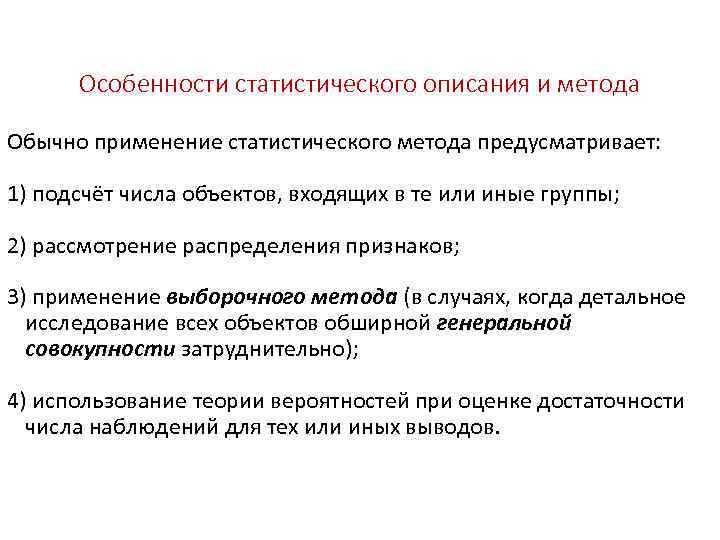 Особенности статистического описания и метода

Обычно применение статистического метода предусматривает:

1) подсчёт числа объектов, входящих в те или иные группы;

2) рассмотрение распределения признаков;

3) применение выборочного метода (в случаях, когда детальное исследование всех объектов обширной генеральной совокупности затруднительно);

4) использование теории вероятностей при оценке достаточности числа наблюдений для тех или иных выводов.